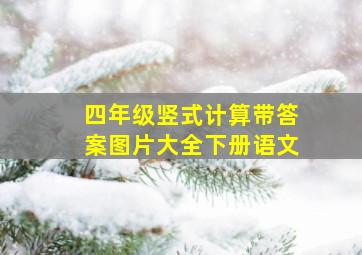 四年级竖式计算带答案图片大全下册语文